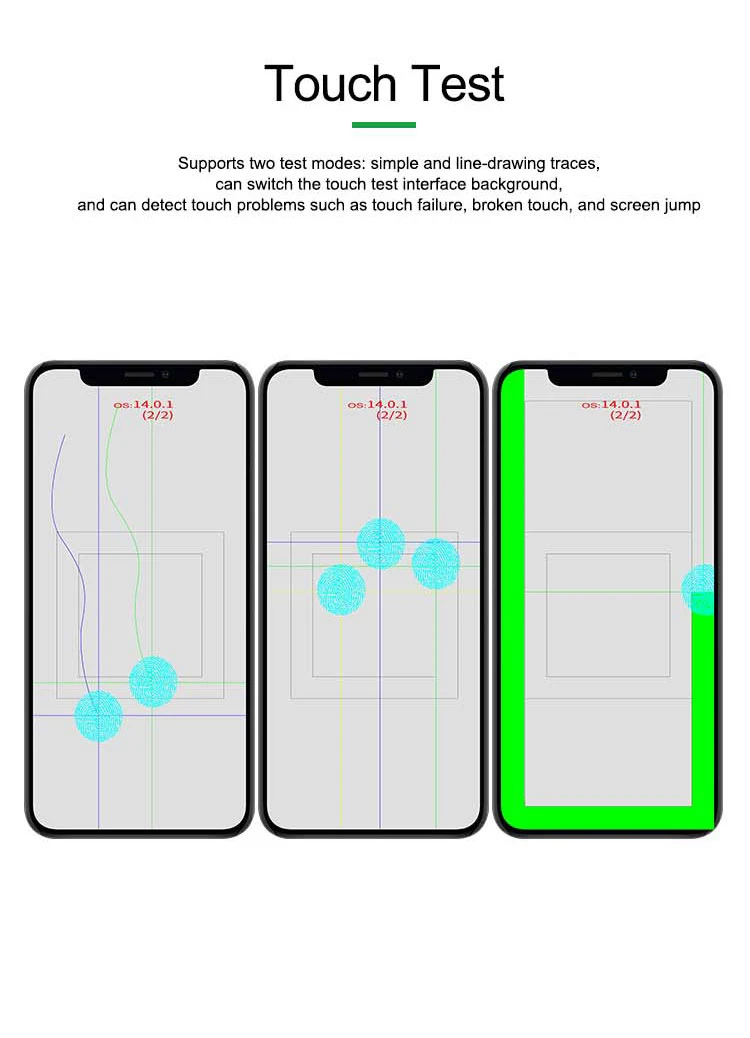 Touch Test

Supports two test modes: simple and line-drawing traces, can switch the touch test interface background, and can detect touch problems such as touch failure, broken touch, and screen jump

os:14.0.1
(2/2)

os:14.0.1
(2/2)

os:14.0.1
(2/2)